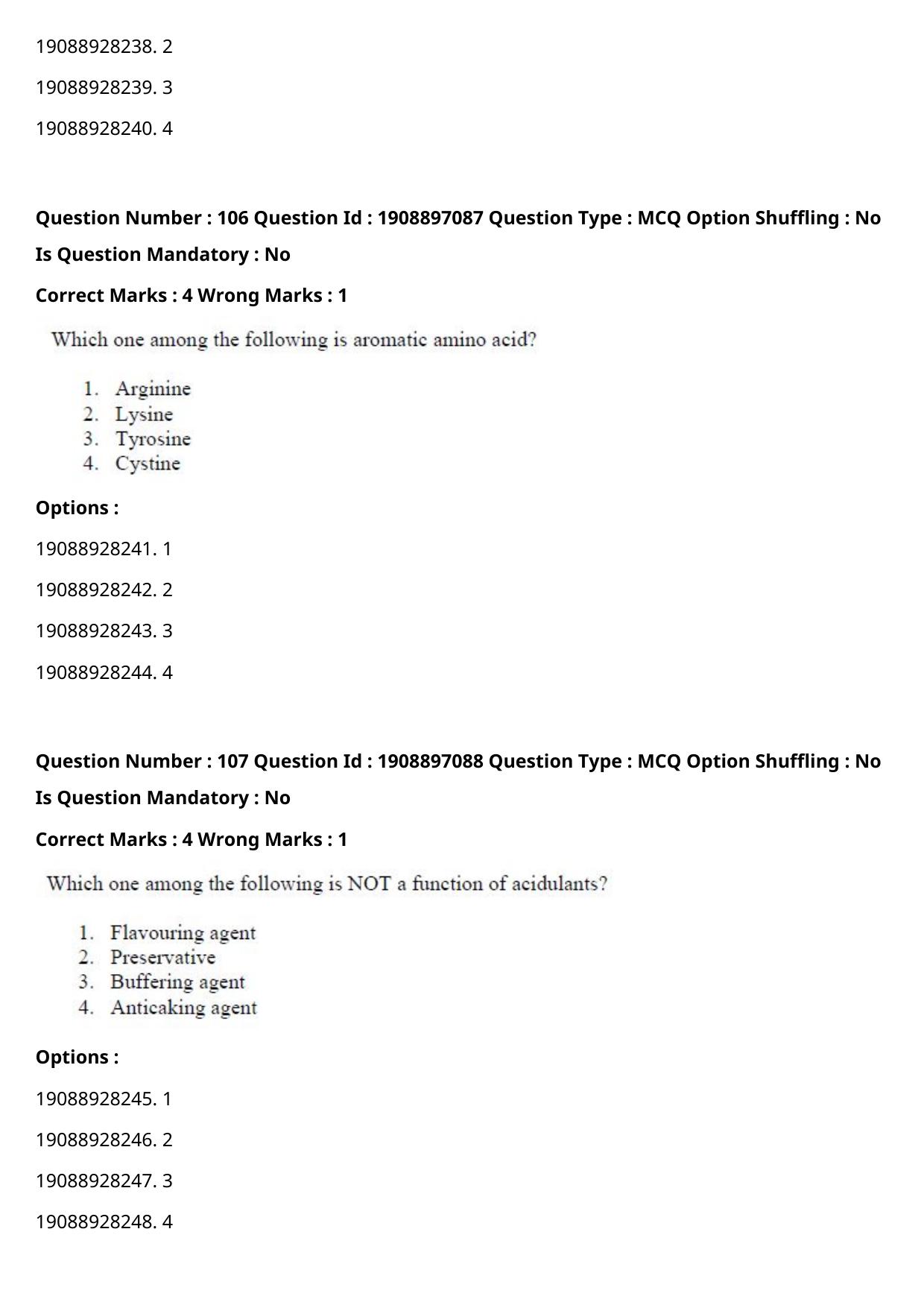 19088928238. 2

19088928239. 3

19088928240. 4

Question Number : 106 Question Id : 1908897087 Question Type : MCQ Option Shuffling : No

Is Question Mandatory : No

Correct Marks : 4 Wrong Marks : 1

Which one among the following is aromatic amino acid?

1. Arginine
2. Lysine
3. Tyrosine
4. Cystine

Options :

19088928241. 1

19088928242. 2

19088928243. 3

19088928244. 4

Question Number : 107 Question Id : 1908897088 Question Type : MCQ Option Shuffling : No

Is Question Mandatory : No

Correct Marks : 4 Wrong Marks : 1

Which one among the following is NOT a function of acidulants?

1. Flavouring agent
2. Preservative
3. Buffering agent
4. Anticaking agent

Options :

19088928245. 1

19088928246. 2

19088928247. 3

19088928248. 4